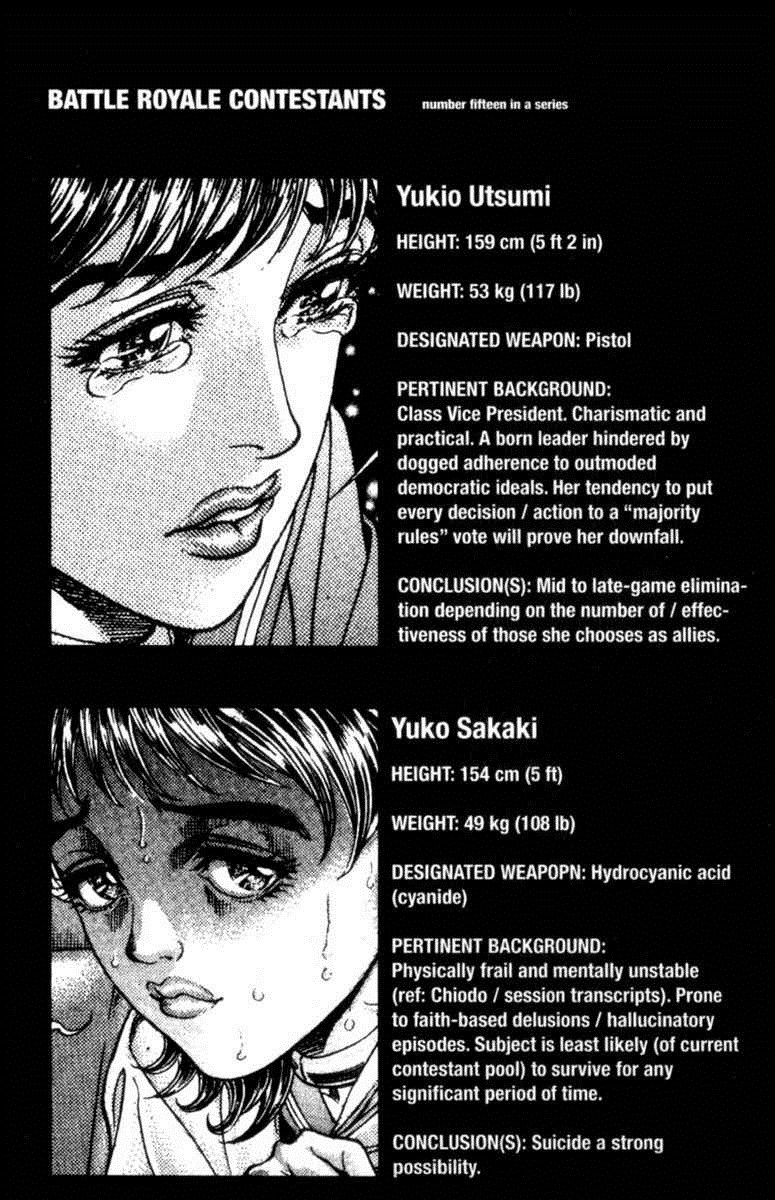 BATTLE ROYALE CONTESTANTS number fifteen in a series

Yukio Utsumi

HEIGHT: 159 cm (5 ft 2 in)

WEIGHT: 53 kg (117 lb)

DESIGNATED WEAPON: Pistol

PERTINENT BACKGROUND:
Class Vice President. Charismatic and practical. A born leader hindered by dogged adherence to outmoded democratic ideals. Her tendency to put every decision / action to a "majority rules" vote will prove her downfall.

CONCLUSION(S): Mid to late-game elimination depending on the number of / effectiveness of those she chooses as allies.

Yuko Sakaki

HEIGHT: 154 cm (5 ft)

WEIGHT: 49 kg (108 lb)

DESIGNATED WEAPOPN: Hydrocyanic acid (cyanide)

PERTINENT BACKGROUND:
Physically frail and mentally unstable (ref: Chiodo / session transcripts). Prone to faith-based delusions / hallucinatory episodes. Subject is least likely (of current contestant pool) to survive for any significant period of time.

CONCLUSION(S): Suicide a strong possibility.